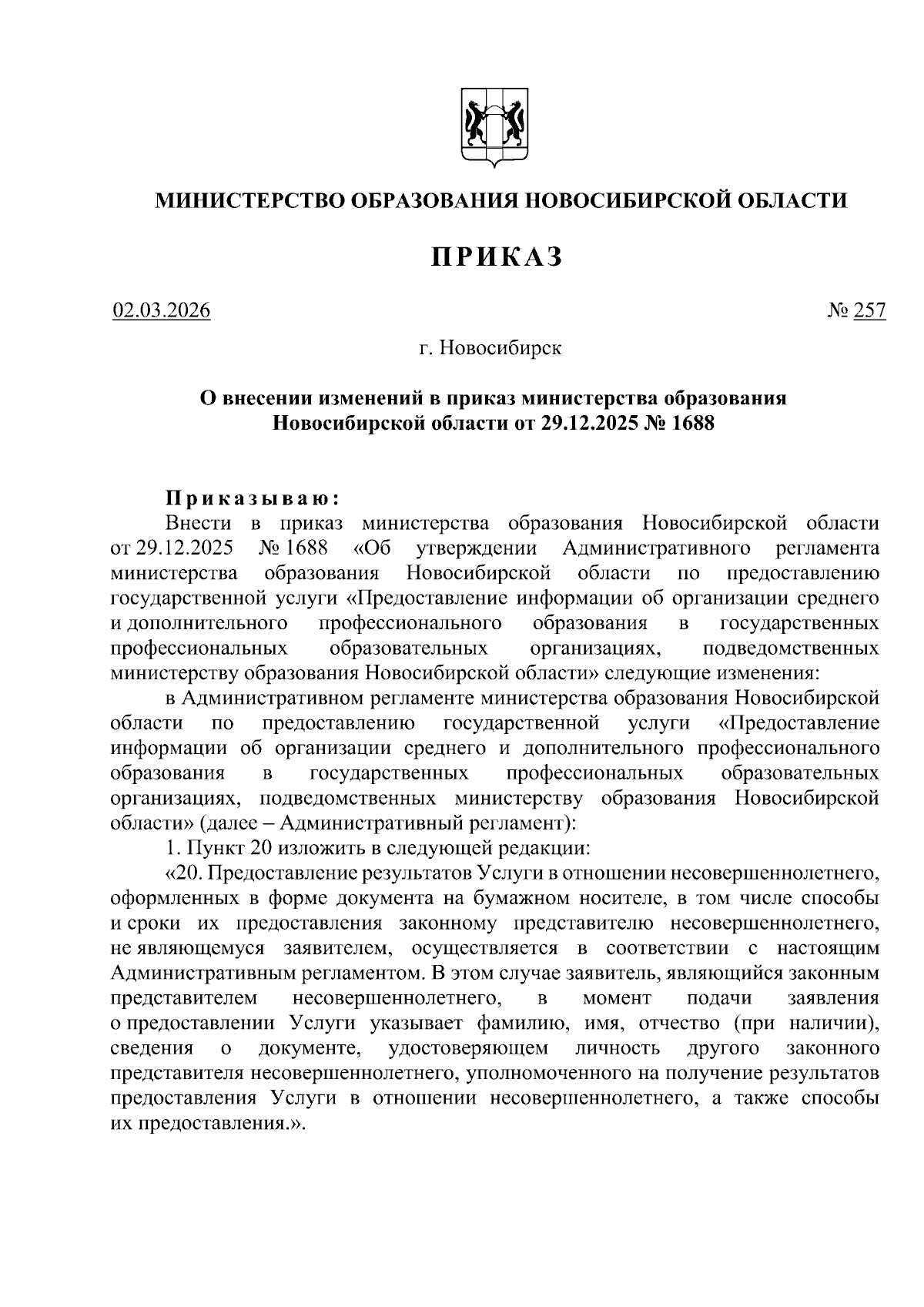 МИНИСТЕРСТВО ОБРАЗОВАНИЯ НОВОСИБИРСКОЙ ОБЛАСТИ

ПРИКАЗ

02.03.2026 № 257

г. Новосибирск

О внесении изменений в приказ министерства образования Новосибирской области от 29.12.2025 № 1688

Приказываю:

Внести в приказ министерства образования Новосибирской области от 29.12.2025 № 1688 «Об утверждении Административного регламента министерства образования Новосибирской области по предоставлению государственной услуги «Предоставление информации об организации среднего и дополнительного профессионального образования в государственных профессиональных образовательных организациях, подведомственных министерству образования Новосибирской области» следующие изменения:

в Административном регламенте министерства образования Новосибирской области по предоставлению государственной услуги «Предоставление информации об организации среднего и дополнительного профессионального образования в государственных профессиональных образовательных организациях, подведомственных министерству образования Новосибирской области» (далее – Административный регламент):

1. Пункт 20 изложить в следующей редакции:

«20. Предоставление результатов Услуги в отношении несовершеннолетнего, оформленных в форме документа на бумажном носителе, в том числе способы и сроки их предоставления законному представителю несовершеннолетнего, не являющемуся заявителем, осуществляется в соответствии с настоящим Административным регламентом. В этом случае заявитель, являющийся законным представителем несовершеннолетнего, в момент подачи заявления о предоставлении Услуги указывает фамилию, имя, отчество (при наличии), сведения о документе, удостоверяющем личность другого законного представителя несовершеннолетнего, уполномоченного на получение результатов предоставления Услуги в отношении несовершеннолетнего, а также способы их предоставления.».